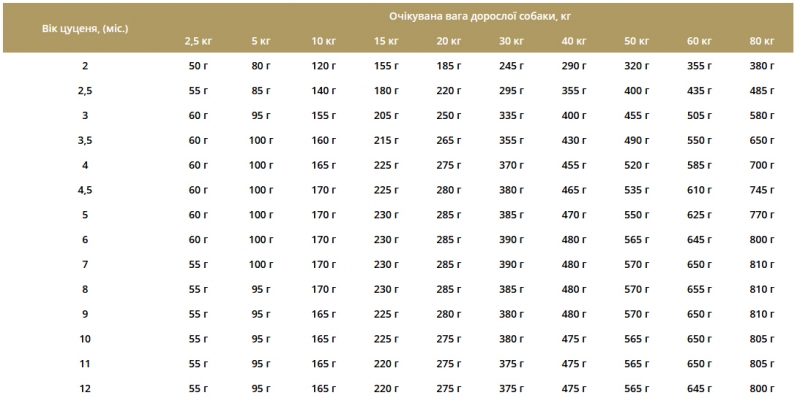 | Вік цуценя, (міс.) | Очікувана вага дорослої собаки, кг | | | | | | | | | |
|---|---|---|---|---|---|---|---|---|---|---|
| | 2,5 кг | 5 кг | 10 кг | 15 кг | 20 кг | 30 кг | 40 кг | 50 кг | 60 кг | 80 кг |
| 2 | 50 г | 80 г | 120 г | 155 г | 185 г | 245 г | 290 г | 320 г | 355 г | 380 г |
| 2,5 | 55 г | 85 г | 140 г | 180 г | 220 г | 295 г | 355 г | 400 г | 435 г | 485 г |
| 3 | 60 г | 95 г | 155 г | 205 г | 250 г | 335 г | 400 г | 455 г | 505 г | 580 г |
| 3,5 | 60 г | 100 г | 160 г | 215 г | 265 г | 355 г | 430 г | 490 г | 550 г | 650 г |
| 4 | 60 г | 100 г | 165 г | 225 г | 275 г | 370 г | 455 г | 520 г | 585 г | 700 г |
| 4,5 | 60 г | 100 г | 170 г | 225 г | 280 г | 380 г | 465 г | 535 г | 610 г | 745 г |
| 5 | 60 г | 100 г | 170 г | 230 г | 285 г | 385 г | 470 г | 550 г | 625 г | 770 г |
| 6 | 60 г | 100 г | 170 г | 230 г | 285 г | 390 г | 480 г | 565 г | 645 г | 800 г |
| 7 | 55 г | 100 г | 170 г | 230 г | 285 г | 390 г | 480 г | 570 г | 650 г | 810 г |
| 8 | 55 г | 95 г | 170 г | 230 г | 285 г | 385 г | 480 г | 570 г | 655 г | 810 г |
| 9 | 55 г | 95 г | 165 г | 225 г | 280 г | 380 г | 480 г | 570 г | 650 г | 810 г |
| 10 | 55 г | 95 г | 165 г | 225 г | 275 г | 380 г | 475 г | 565 г | 650 г | 805 г |
| 11 | 55 г | 95 г | 165 г | 220 г | 275 г | 375 г | 475 г | 565 г | 650 г | 805 г |
| 12 | 55 г | 95 г | 165 г | 220 г | 275 г | 375 г | 475 г | 565 г | 645 г | 800 г |